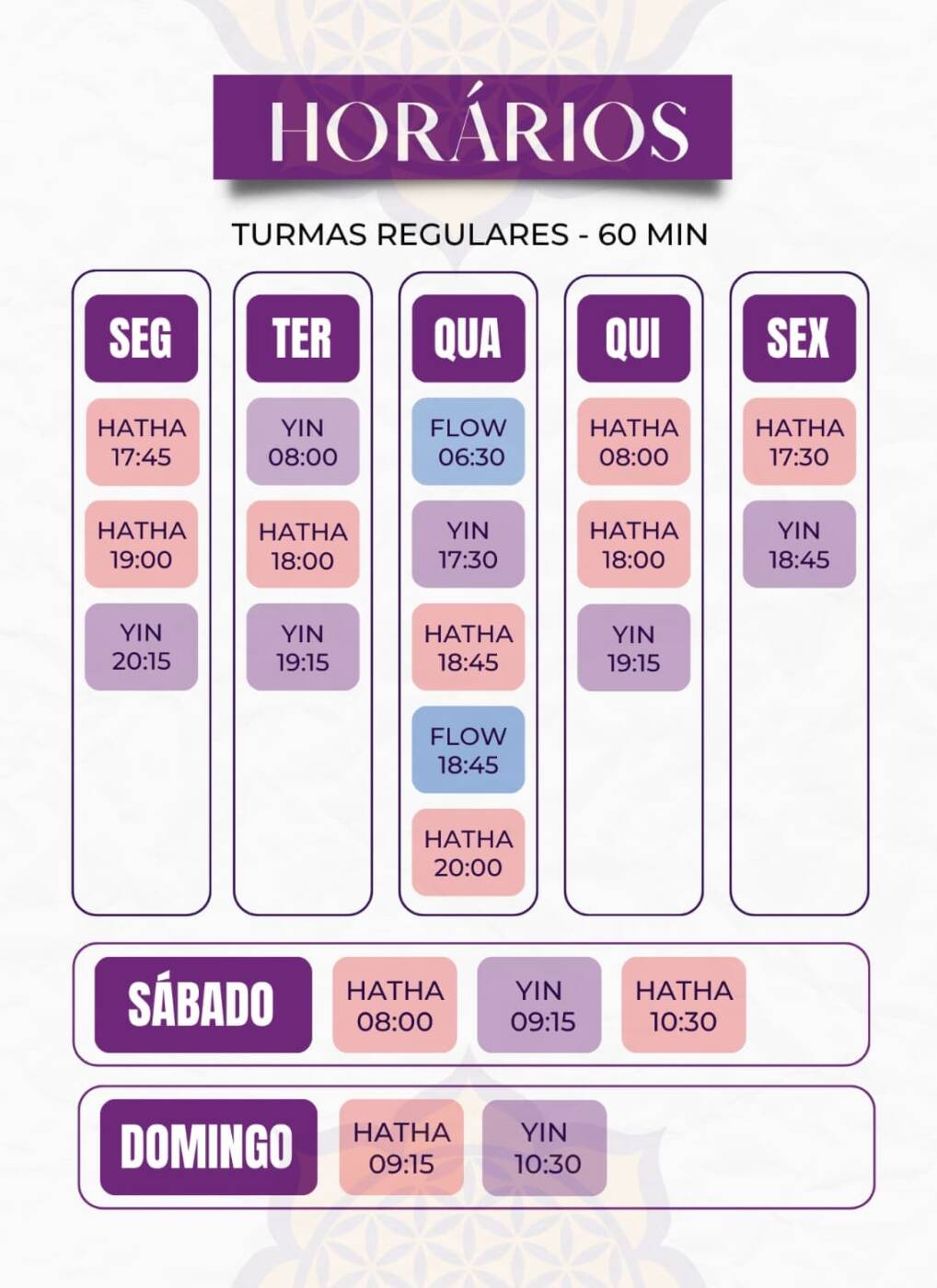 HORÁRIOS

TURMAS REGULARES - 60 MIN

SEG

HATHA
17:45

HATHA
19:00

YIN
20:15

TER

YIN
08:00

HATHA
18:00

YIN
19:15

QUA

FLOW
06:30

YIN
17:30

HATHA
18:45

FLOW
18:45

HATHA
20:00

QUI

HATHA
08:00

HATHA
18:00

YIN
19:15

SEX

HATHA
17:30

YIN
18:45

SÁBADO

HATHA
08:00

YIN
09:15

HATHA
10:30

DOMINGO

HATHA
09:15

YIN
10:30